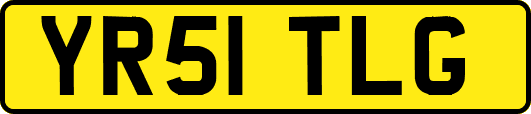 YR51 TLG